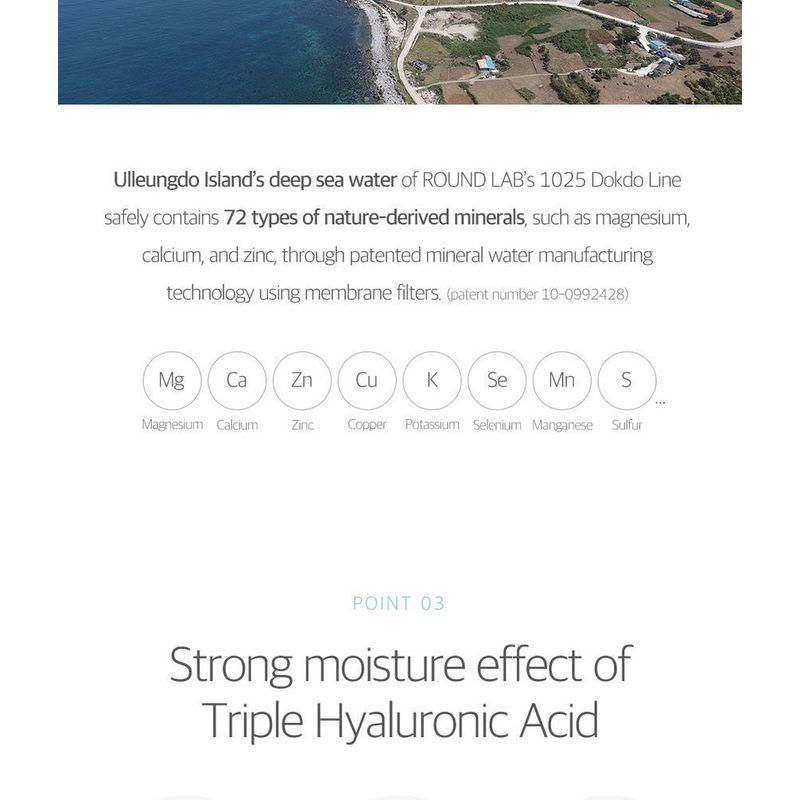 Ulleungdo Island's deep sea water of ROUND LAB's 1025 Dokdo Line safely contains 72 types of nature-derived minerals, such as magnesium, calcium, and zinc, through patented mineral water manufacturing technology using membrane filters. (patent number 10-0992428)

Mg
Magnesium

Ca
Calcium

Zn
Zinc

Cu
Copper

K
Potassium

Se
Selenium

Mn
Manganese

S
Sulfur

...

POINT 03

Strong moisture effect of Triple Hyaluronic Acid